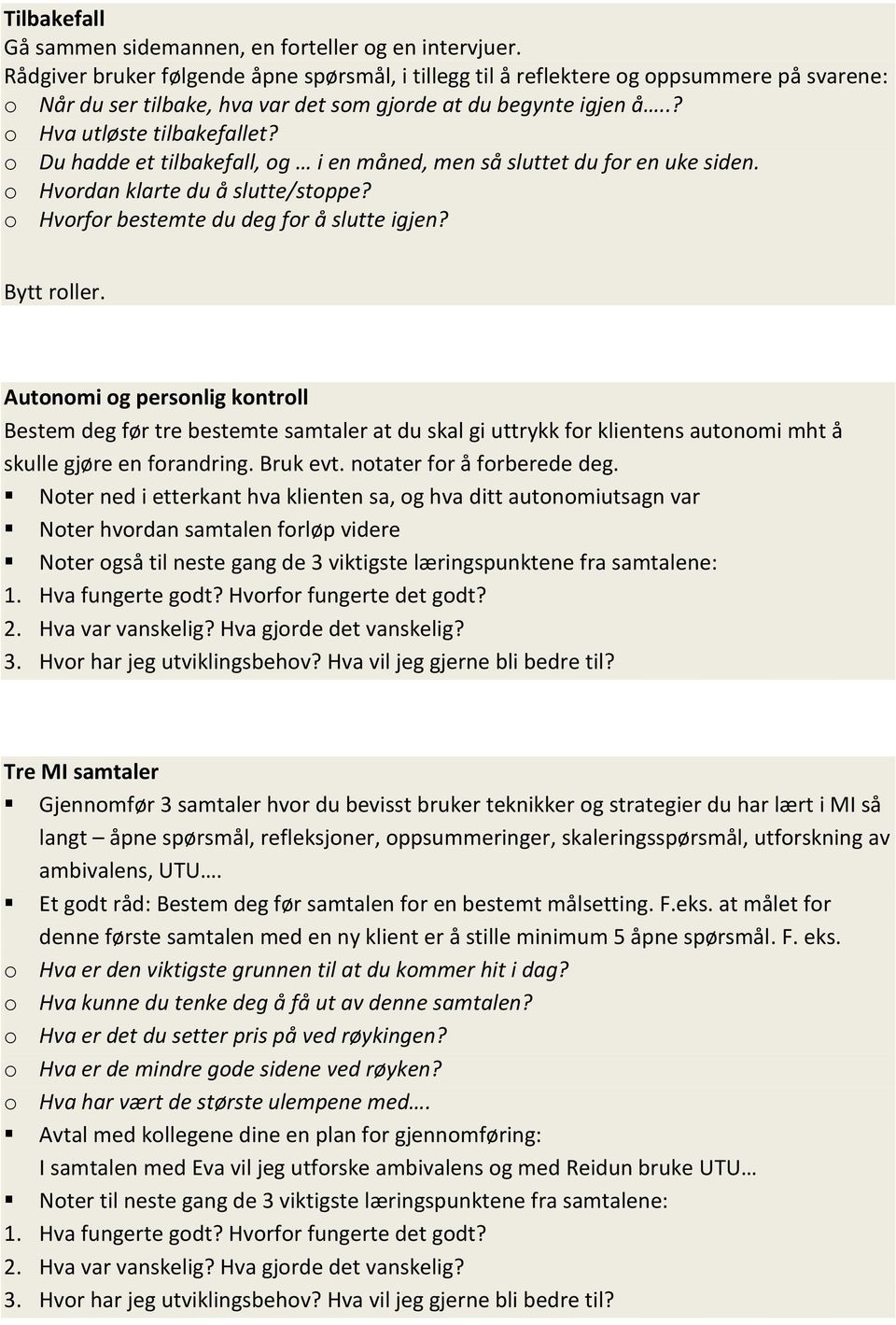 Tilbakefall
Gå sammen sidemannen, en forteller og en intervjuer.
Rådgiver bruker følgende åpne spørsmål, i tillegg til å reflektere og oppsummere på svarene:
o Når du ser tilbake, hva var det som gjorde at du begynte igjen å…..?
o Hva utløste tilbakefallet?
o Du hadde et tilbakefall, og … i en måned, men så sluttet du for en uke siden.
o Hvordan klarte du å slutte/stoppe?
o Hvorfor bestemte du deg for å slutte igjen?

Bytt roller.

Autonomi og personlig kontroll
Bestem deg før tre bestemte samtaler at du skal gi uttrykk for klientens autonomi mht å skulle gjøre en forandring. Bruk evt. notater for å forberede deg.
▪ Noter ned i etterkant hva klienten sa, og hva ditt autonomiutsagn var
▪ Noter hvordan samtalen forløp videre
▪ Noter også til neste gang de 3 viktigste læringspunktene fra samtalene:
1. Hva fungerte godt? Hvorfor fungerte det godt?
2. Hva var vanskelig? Hva gjorde det vanskelig?
3. Hvor har jeg utviklingsbehov? Hva vil jeg gjerne bli bedre til?

Tre MI samtaler
▪ Gjennomfør 3 samtaler hvor du bevisst bruker teknikker og strategier du har lært i MI så langt – åpne spørsmål, refleksjoner, oppsummeringer, skaleringsspørsmål, utforskning av ambivalens, UTU….
▪ Et godt råd: Bestem deg før samtalen for en bestemt målsetting. F.eks. at målet for denne første samtalen med en ny klient er å stille minimum 5 åpne spørsmål. F. eks.
o Hva er den viktigste grunnen til at du kommer hit i dag?
o Hva kunne du tenke deg å få ut av denne samtalen?
o Hva er det du setter pris på ved røykingen?
o Hva er de mindre gode sidene ved røyken?
o Hva har vært de største ulempene med….
▪ Avtal med kollegene dine en plan for gjennomføring:
I samtalen med Eva vil jeg utforske ambivalens og med Reidun bruke UTU…
▪ Noter til neste gang de 3 viktigste læringspunktene fra samtalene:
1. Hva fungerte godt? Hvorfor fungerte det godt?
2. Hva var vanskelig? Hva gjorde det vanskelig?
3. Hvor har jeg utviklingsbehov? Hva vil jeg gjerne bli bedre til?